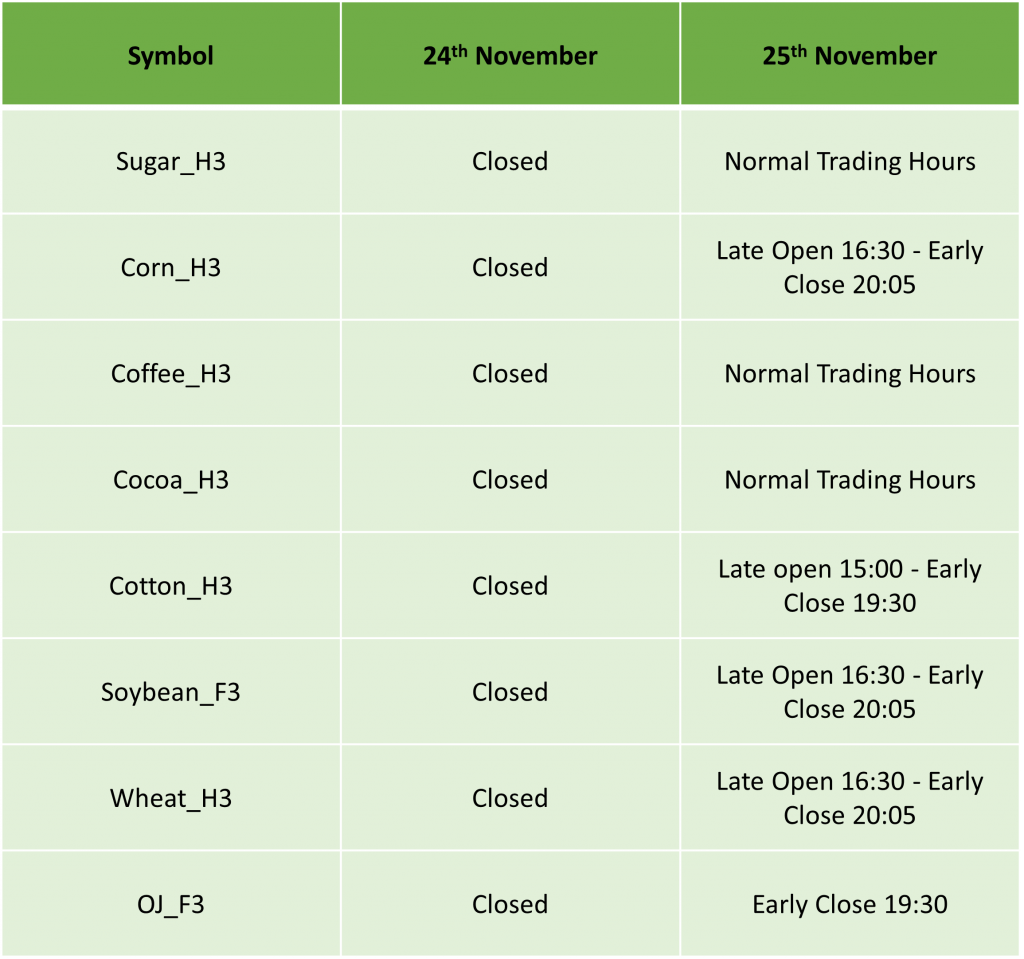 | Symbol | 24th November | 25th November |
|---|---|---|
| Sugar_H3 | Closed | Normal Trading Hours |
| Corn_H3 | Closed | Late Open 16:30 - Early Close 20:05 |
| Coffee_H3 | Closed | Normal Trading Hours |
| Cocoa_H3 | Closed | Normal Trading Hours |
| Cotton_H3 | Closed | Late open 15:00 - Early Close 19:30 |
| Soybean_F3 | Closed | Late Open 16:30 - Early Close 20:05 |
| Wheat_H3 | Closed | Late Open 16:30 - Early Close 20:05 |
| OJ_F3 | Closed | Early Close 19:30 |